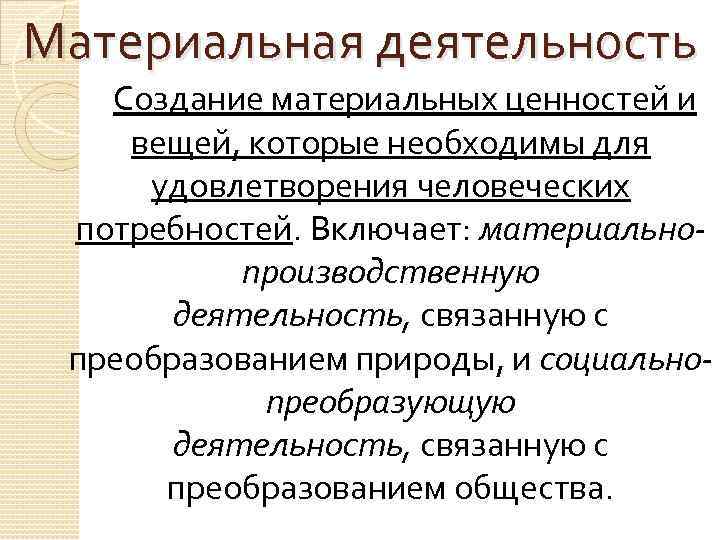 Материальная деятельность

Создание материальных ценностей и вещей, которые необходимы для удовлетворения человеческих потребностей. Включает: материально-производственную деятельность, связанную с преобразованием природы, и социально-преобразующую деятельность, связанную с преобразованием общества.